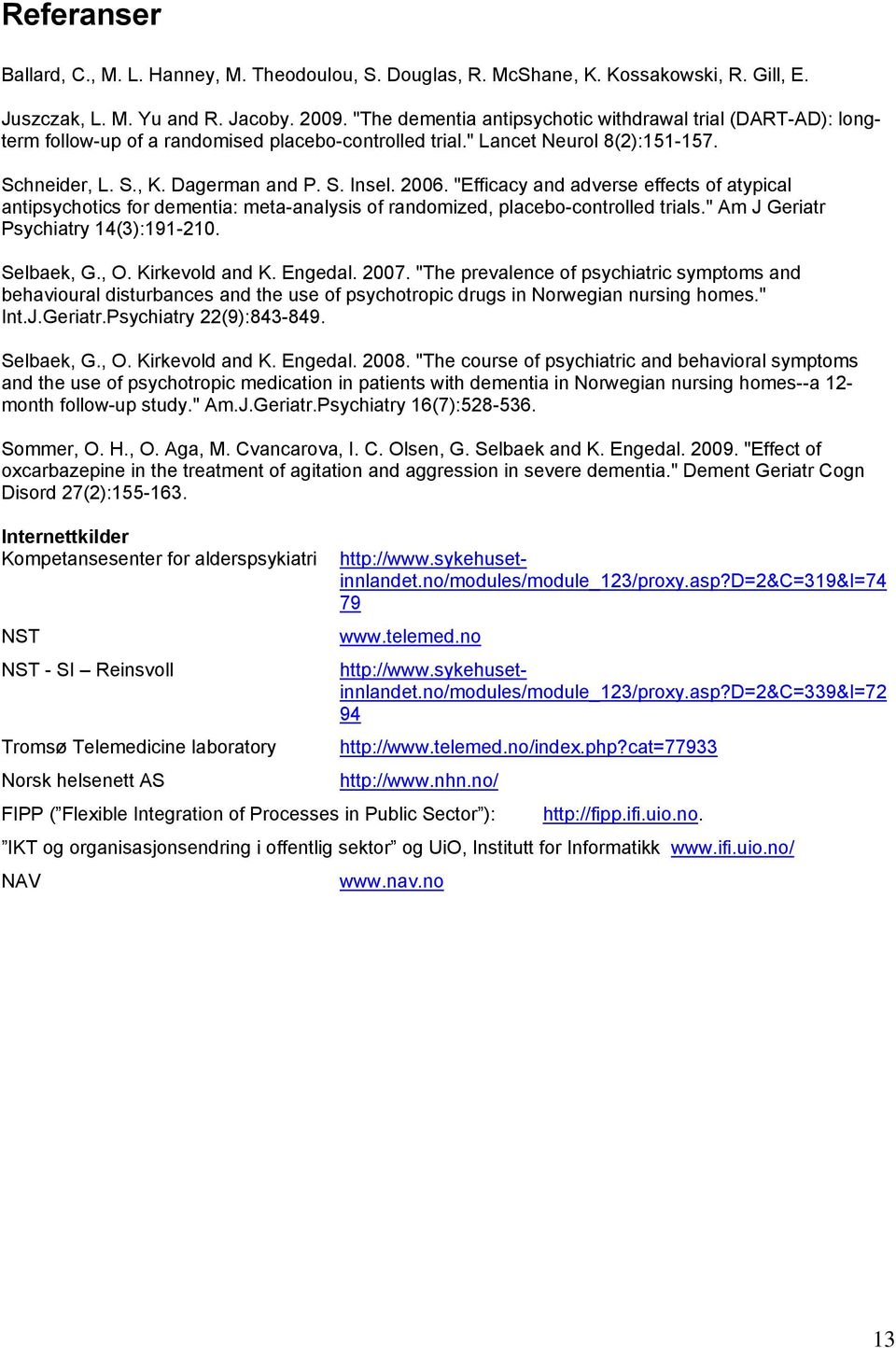 Referanser

Ballard, C., M. L. Hanney, M. Theodoulou, S. Douglas, R. McShane, K. Kossakowski, R. Gill, E.

Juszczak, L. M. Yu and R. Jacoby. 2009. "The dementia antipsychotic withdrawal trial (DART-AD): long-term follow-up of a randomised placebo-controlled trial." Lancet Neurol 8(2):151-157.

Schneider, L. S., K. Dagerman and P. S. Insel. 2006. "Efficacy and adverse effects of atypical antipsychotics for dementia: meta-analysis of randomized, placebo-controlled trials." Am J Geriatr Psychiatry 14(3):191-210.

Selbaek, G., O. Kirkevold and K. Engedal. 2007. "The prevalence of psychiatric symptoms and behavioural disturbances and the use of psychotropic drugs in Norwegian nursing homes." Int.J.Geriatr.Psychiatry 22(9):843-849.

Selbaek, G., O. Kirkevold and K. Engedal. 2008. "The course of psychiatric and behavioral symptoms and the use of psychotropic medication in patients with dementia in Norwegian nursing homes--a 12-month follow-up study." Am.J.Geriatr.Psychiatry 16(7):528-536.

Sommer, O. H., O. Aga, M. Cvancarova, I. C. Olsen, G. Selbaek and K. Engedal. 2009. "Effect of oxcarbazepine in the treatment of agitation and aggression in severe dementia." Dement Geriatr Cogn Disord 27(2):155-163.

Internettkilder
Kompetansesenter for alderspsykiatri http://www.sykehuset-innlandet.no/modules/module_123/proxy.asp?D=2&C=319&I=7479

NST www.telemed.no

NST - SI – Reinsvoll http://www.sykehuset-innlandet.no/modules/module_123/proxy.asp?D=2&C=339&I=7294

Tromsø Telemedicine laboratory http://www.telemed.no/index.php?cat=77933

Norsk helsenett AS http://www.nhn.no/

FIPP (”Flexible Integration of Processes in Public Sector”): http://fipp.ifi.uio.no.

”IKT og organisasjonsendring i offentlig sektor” og UiO, Institutt for Informatikk www.ifi.uio.no/

NAV www.nav.no

13